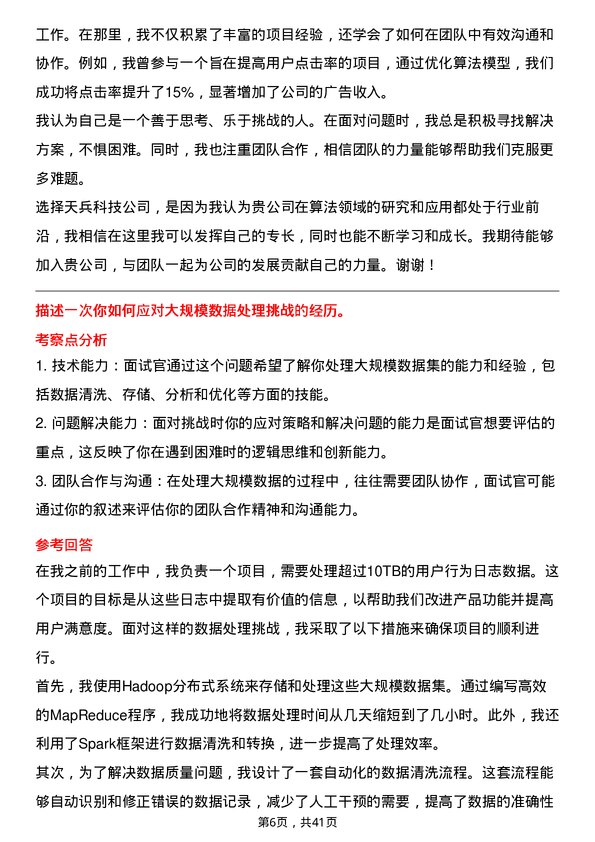 工作。在那里，我不仅积累了丰富的项目经验，还学会了如何在团队中有效沟通和协作。例如，我曾参与一个旨在提高用户点击率的项目，通过优化算法模型，我们成功将点击率提升了15%，显著增加了公司的广告收入。
我认为自己是一个善于思考、乐于挑战的人。在面对问题时，我总是积极寻找解决方案，不惧困难。同时，我也注重团队合作，相信团队的力量能够帮助我们克服更多难题。
选择天兵科技公司，是因为我认为贵公司在算法领域的研究和应用都处于行业前沿，我相信在这里我可以发挥自己的专长，同时也能不断学习和成长。我期待能够加入贵公司，与团队一起为公司的发展贡献自己的力量。谢谢！

描述一次你如何应对大规模数据处理挑战的经历。
考察点分析
1. 技术能力：面试官通过这个问题希望了解你处理大规模数据集的能力和经验，包括数据清洗、存储、分析和优化等方面的技能。
2. 问题解决能力：面对挑战时你的应对策略和解决问题的能力是面试官想要评估的重点，这反映了你在遇到困难时的逻辑思维和创新能力。
3. 团队合作与沟通：在处理大规模数据的过程中，往往需要团队协作，面试官可能通过你的叙述来评估你的团队合作精神和沟通能力。

参考回答
在我之前的工作中，我负责一个项目，需要处理超过10TB的用户行为日志数据。这个项目的目标是从这些日志中提取有价值的信息，以帮助我们改进产品功能并提高用户满意度。面对这样的数据处理挑战，我采取了以下措施来确保项目的顺利进行。
首先，我使用Hadoop分布式系统来存储和处理这些大规模数据集。通过编写高效的MapReduce程序，我成功地将数据处理时间从几天缩短到了几小时。此外，我还利用了Spark框架进行数据清洗和转换，进一步提高了处理效率。
其次，为了解决数据质量问题，我设计了一套自动化的数据清洗流程。这套流程能够自动识别和修正错误的数据记录，减少了人工干预的需要，提高了数据的准确性
第6页，共41页